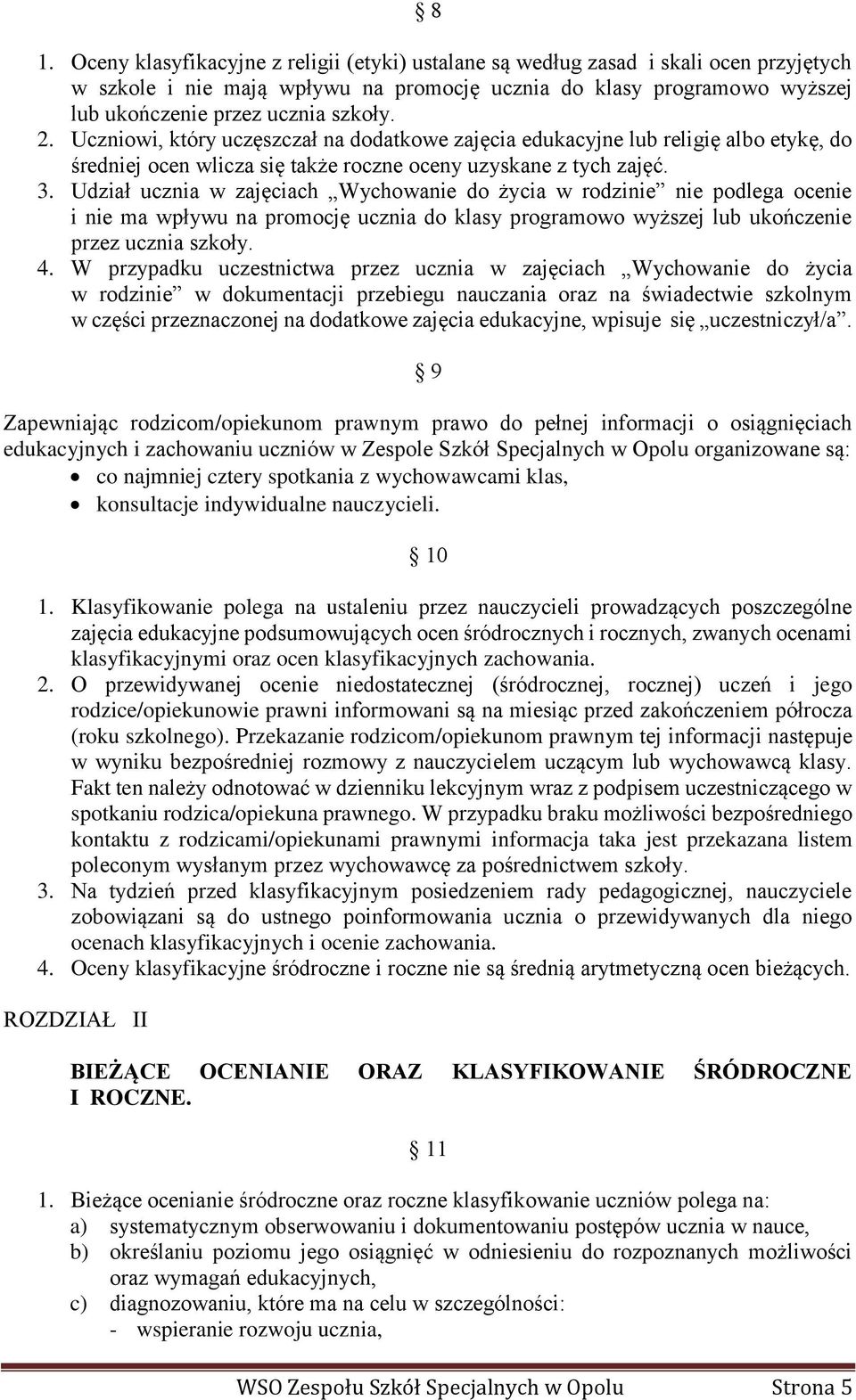 § 8

1. Oceny klasyfikacyjne z religii (etyki) ustalane są według zasad i skali ocen przyjętych w szkole i nie mają wpływu na promocję ucznia do klasy programowo wyższej lub ukończenie przez ucznia szkoły.
2. Uczniowi, który uczęszczał na dodatkowe zajęcia edukacyjne lub religię albo etykę, do średniej ocen wlicza się także roczne oceny uzyskane z tych zajęć.
3. Udział ucznia w zajęciach „Wychowanie do życia w rodzinie” nie podlega ocenie i nie ma wpływu na promocję ucznia do klasy programowo wyższej lub ukończenie przez ucznia szkoły.
4. W przypadku uczestnictwa przez ucznia w zajęciach „Wychowanie do życia w rodzinie” w dokumentacji przebiegu nauczania oraz na świadectwie szkolnym w części przeznaczonej na dodatkowe zajęcia edukacyjne, wpisuje się „uczestniczył/a”.

§ 9

Zapewniając rodzicom/opiekunom prawnym prawo do pełnej informacji o osiągnięciach edukacyjnych i zachowaniu uczniów w Zespole Szkół Specjalnych w Opolu organizowane są:
• co najmniej cztery spotkania z wychowawcami klas,
• konsultacje indywidualne nauczycieli.

§ 10

1. Klasyfikowanie polega na ustaleniu przez nauczycieli prowadzących poszczególne zajęcia edukacyjne podsumowujących ocen śródrocznych i rocznych, zwanych ocenami klasyfikacyjnymi oraz ocen klasyfikacyjnych zachowania.
2. O przewidywanej ocenie niedostatecznej (śródrocznej, rocznej) uczeń i jego rodzice/opiekunowie prawni informowani są na miesiąc przed zakończeniem półrocza (roku szkolnego). Przekazanie rodzicom/opiekunom prawnym tej informacji następuje w wyniku bezpośredniej rozmowy z nauczycielem uczącym lub wychowawcą klasy. Fakt ten należy odnotować w dzienniku lekcyjnym wraz z podpisem uczestniczącego w spotkaniu rodzica/opiekuna prawnego. W przypadku braku możliwości bezpośredniego kontaktu z rodzicami/opiekunami prawnymi informacja taka jest przekazana listem poleconym wysłanym przez wychowawcę za pośrednictwem szkoły.
3. Na tydzień przed klasyfikacyjnym posiedzeniem rady pedagogicznej, nauczyciele zobowiązani są do ustnego poinformowania ucznia o przewidywanych dla niego ocenach klasyfikacyjnych i ocenie zachowania.
4. Oceny klasyfikacyjne śródroczne i roczne nie są średnią arytmetyczną ocen bieżących.

ROZDZIAŁ II

BIEŻĄCE OCENIANIE ORAZ KLASYFIKOWANIE ŚRÓDROCZNE I ROCZNE.

§ 11

1. Bieżące ocenianie śródroczne oraz roczne klasyfikowanie uczniów polega na:
a) systematycznym obserwowaniu i dokumentowaniu postępów ucznia w nauce,
b) określaniu poziomu jego osiągnięć w odniesieniu do rozpoznanych możliwości oraz wymagań edukacyjnych,
c) diagnozowaniu, które ma na celu w szczególności:
- wspieranie rozwoju ucznia,

WSO Zespołu Szkół Specjalnych w Opolu Strona 5